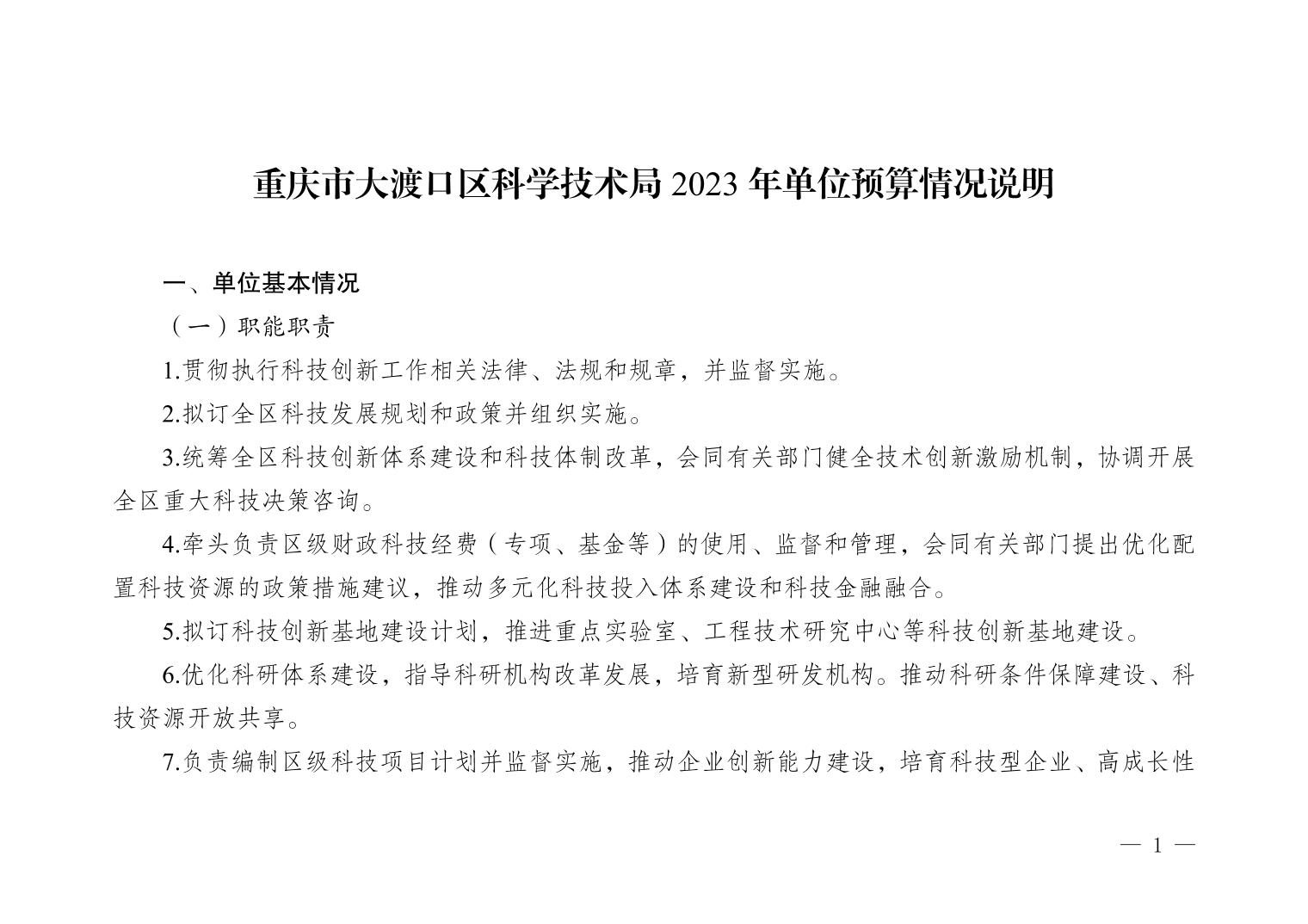 重庆市大渡口区科学技术局 2023 年单位预算情况说明

一、单位基本情况

（一）职能职责

1.贯彻执行科技创新工作相关法律、法规和规章，并监督实施。

2.拟订全区科技发展规划和政策并组织实施。

3.统筹全区科技创新体系建设和科技体制改革，会同有关部门健全技术创新激励机制，协调开展全区重大科技决策咨询。

4.牵头负责区级财政科技经费（专项、基金等）的使用、监督和管理，会同有关部门提出优化配置科技资源的政策措施建议，推动多元化科技投入体系建设和科技金融融合。

5.拟订科技创新基地建设计划，推进重点实验室、工程技术研究中心等科技创新基地建设。

6.优化科研体系建设，指导科研机构改革发展，培育新型研发机构。推动科研条件保障建设、科技资源开放共享。

7.负责编制区级科技项目计划并监督实施，推动企业创新能力建设，培育科技型企业、高成长性

— 1 —